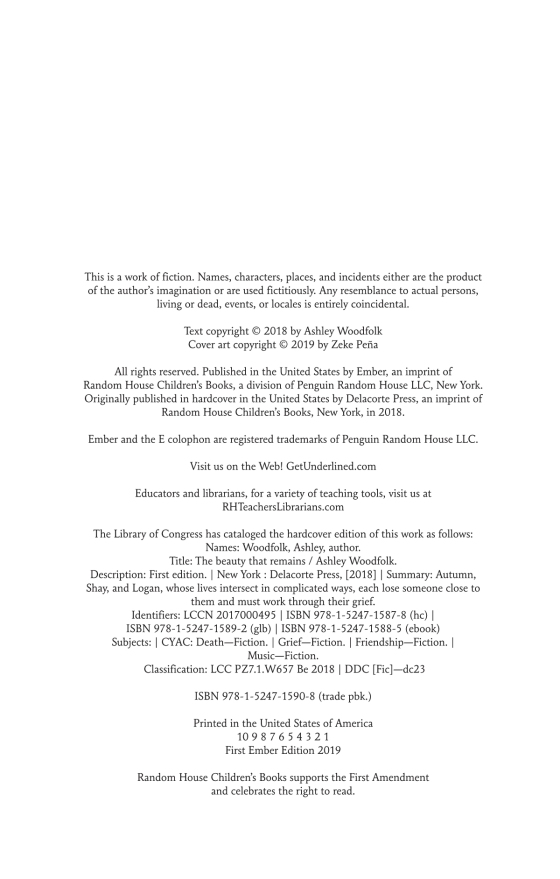 This is a work of fiction. Names, characters, places, and incidents either are the product of the author's imagination or are used fictitiously. Any resemblance to actual persons, living or dead, events, or locales is entirely coincidental.

Text copyright © 2018 by Ashley Woodfolk
Cover art copyright © 2019 by Zeke Peña

All rights reserved. Published in the United States by Ember, an imprint of Random House Children's Books, a division of Penguin Random House LLC, New York. Originally published in hardcover in the United States by Delacorte Press, an imprint of Random House Children's Books, New York, in 2018.

Ember and the E colophon are registered trademarks of Penguin Random House LLC.

Visit us on the Web! GetUnderlined.com

Educators and librarians, for a variety of teaching tools, visit us at RHTeachersLibrarians.com

The Library of Congress has cataloged the hardcover edition of this work as follows:
Names: Woodfolk, Ashley, author.
Title: The beauty that remains / Ashley Woodfolk.
Description: First edition. | New York : Delacorte Press, [2018] | Summary: Autumn, Shay, and Logan, whose lives intersect in complicated ways, each lose someone close to them and must work through their grief.
Identifiers: LCCN 2017000495 | ISBN 978-1-5247-1587-8 (hc) | ISBN 978-1-5247-1589-2 (glb) | ISBN 978-1-5247-1588-5 (ebook)
Subjects: | CYAC: Death—Fiction. | Grief—Fiction. | Friendship—Fiction. | Music—Fiction.
Classification: LCC PZ7.1.W657 Be 2018 | DDC [Fic]—dc23

ISBN 978-1-5247-1590-8 (trade pbk.)

Printed in the United States of America
10 9 8 7 6 5 4 3 2 1
First Ember Edition 2019

Random House Children's Books supports the First Amendment and celebrates the right to read.